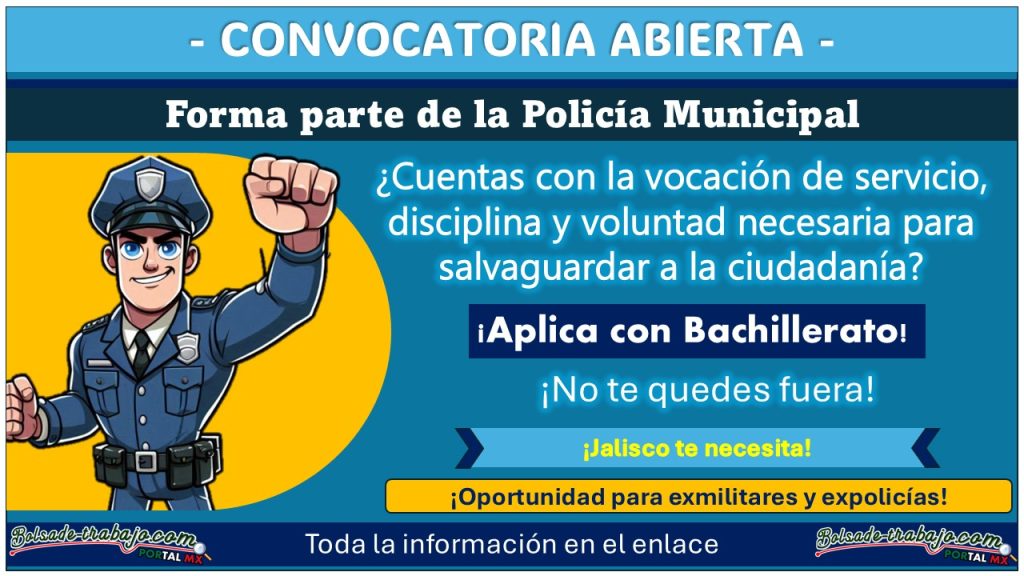 - CONVOCATORIA ABIERTA -

Forma parte de la Policía Municipal

¿Cuentas con la vocación de servicio, disciplina y voluntad necesaria para salvaguardar a la ciudadanía?

¡Aplica con Bachillerato!

¡No te quedes fuera!

¡Jalisco te necesita!

¡Oportunidad para exmilitares y expolicías!

Bolsade-trabajo.com PORTAL MX

Toda la información en el enlace

Bolsade-trabajo.com PORTAL MX